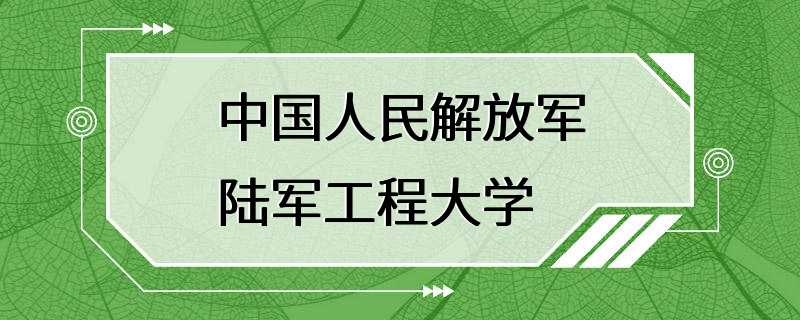 中国人民解放军
陆军工程大学